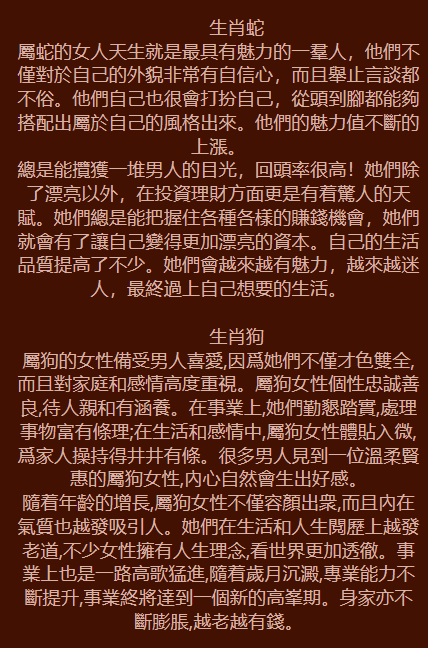 生肖蛇
屬蛇的女人天生就是最具有魅力的一羣人，他們不僅對於自己的外貌非常有自信心，而且舉止言談都不俗。他們自己也很會打扮自己，從頭到腳都能夠搭配出屬於自己的風格出來。他們的魅力值不斷的上漲。
總是能攬獲一堆男人的目光，回頭率很高！她們除了漂亮以外，在投資理財方面更是有着驚人的天賦。她們總是能把握住各種各樣的賺錢機會，她們就會有了讓自己變得更加漂亮的資本。自己的生活品質提高了不少。她們會越來越有魅力，越來越迷人，最終過上自己想要的生活。

生肖狗
屬狗的女性備受男人喜愛,因爲她們不僅才色雙全,而且對家庭和感情高度重視。屬狗女性個性忠誠善良,待人親和有涵養。在事業上,她們勤懇踏實,處理事物富有條理;在生活和感情中,屬狗女性體貼入微,爲家人操持得井井有條。很多男人見到一位溫柔賢惠的屬狗女性,內心自然會生出好感。
隨着年齡的增長,屬狗女性不僅容顏出衆,而且內在氣質也越發吸引人。她們在生活和人生閱歷上越發老道,不少女性擁有人生理念,看世界更加透徹。事業上也是一路高歌猛進,隨着歲月沉澱,專業能力不斷提升,事業終將達到一個新的高峯期。身家亦不斷膨脹,越老越有錢。